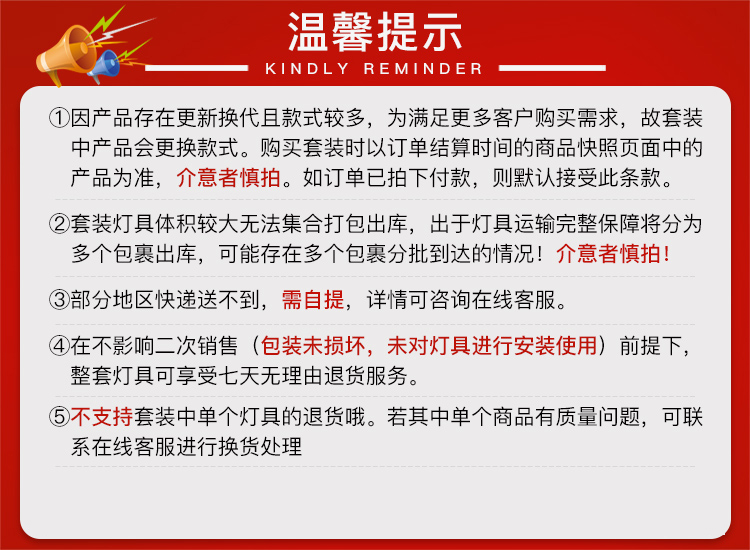 温馨提示
KINDLY REMINDER

①因产品存在更新换代且款式较多，为满足更多客户购买需求，故套装中产品会更换款式。购买套装时以订单结算时间的商品快照页面中的产品为准，介意者慎拍。如订单已拍下付款，则默认接受此条款。

②套装灯具体积较大无法集合打包出库，出于灯具运输完整保障将分为多个包裹出库，可能存在多个包裹分批到达的情况！介意者慎拍！

③部分地区快递送不到，需自提，详情可咨询在线客服。

④在不影响二次销售（包装未损坏，未对灯具进行安装使用）前提下，整套灯具可享受七天无理由退货服务。

⑤不支持套装中单个灯具的退货哦。若其中单个商品有质量问题，可联系在线客服进行换货处理